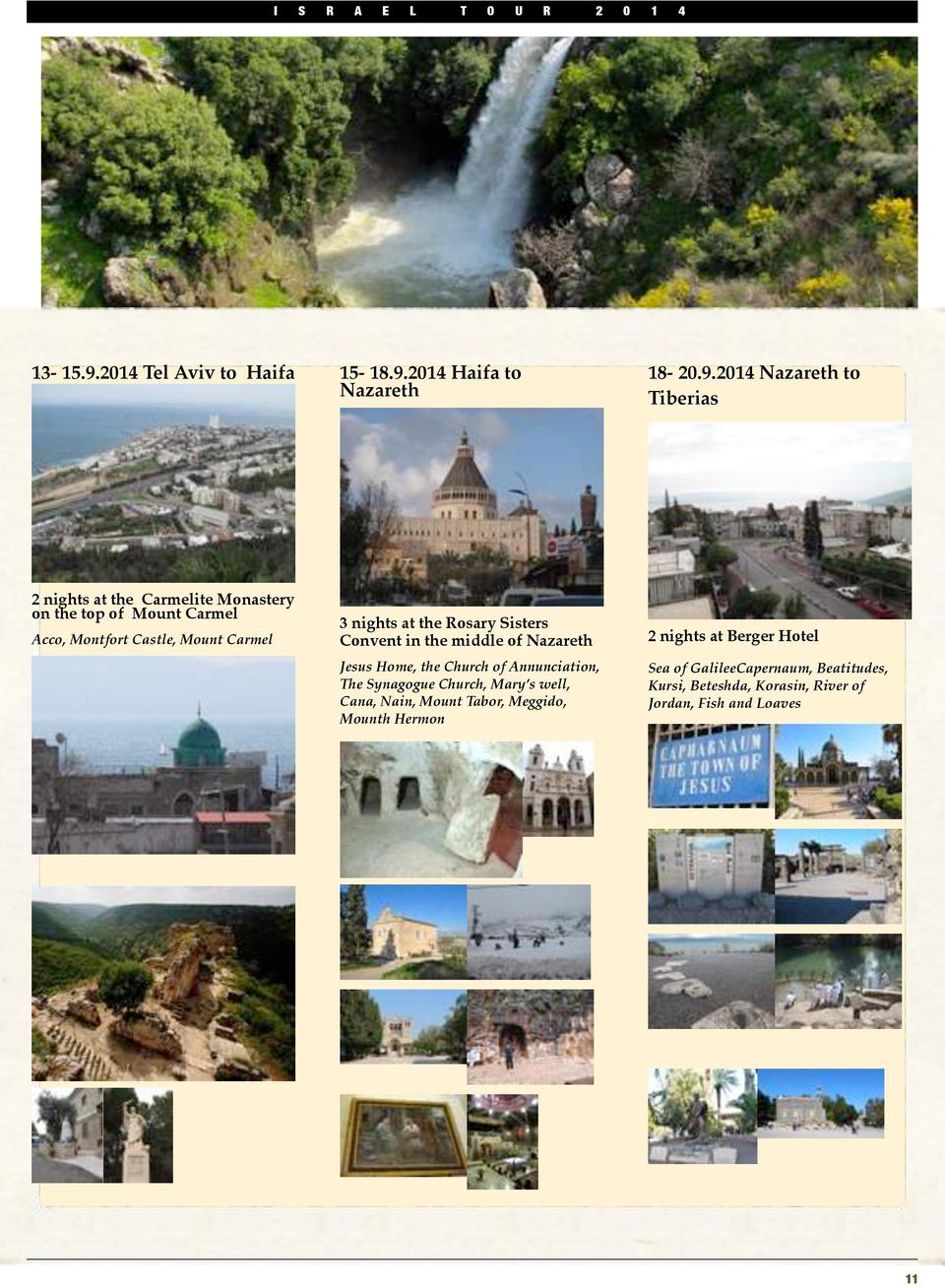 ISRAEL TOUR 2014

13- 15.9.2014 Tel Aviv to Haifa

2 nights at the Carmelite Monastery on the top of Mount Carmel

Acco, Montfort Castle, Mount Carmel

15- 18.9.2014 Haifa to Nazareth

3 nights at the Rosary Sisters Convent in the middle of Nazareth

Jesus Home, the Church of Annunciation, The Synagogue Church, Mary's well, Cana, Nain, Mount Tabor, Meggido, Mounth Hermon

18- 20.9.2014 Nazareth to Tiberias

2 nights at Berger Hotel

Sea of GalileeCapernaum, Beatitudes, Kursi, Beteshda, Korasin, River of Jordan, Fish and Loaves

CAPHARNAUM THE TOWN OF JESUS

11